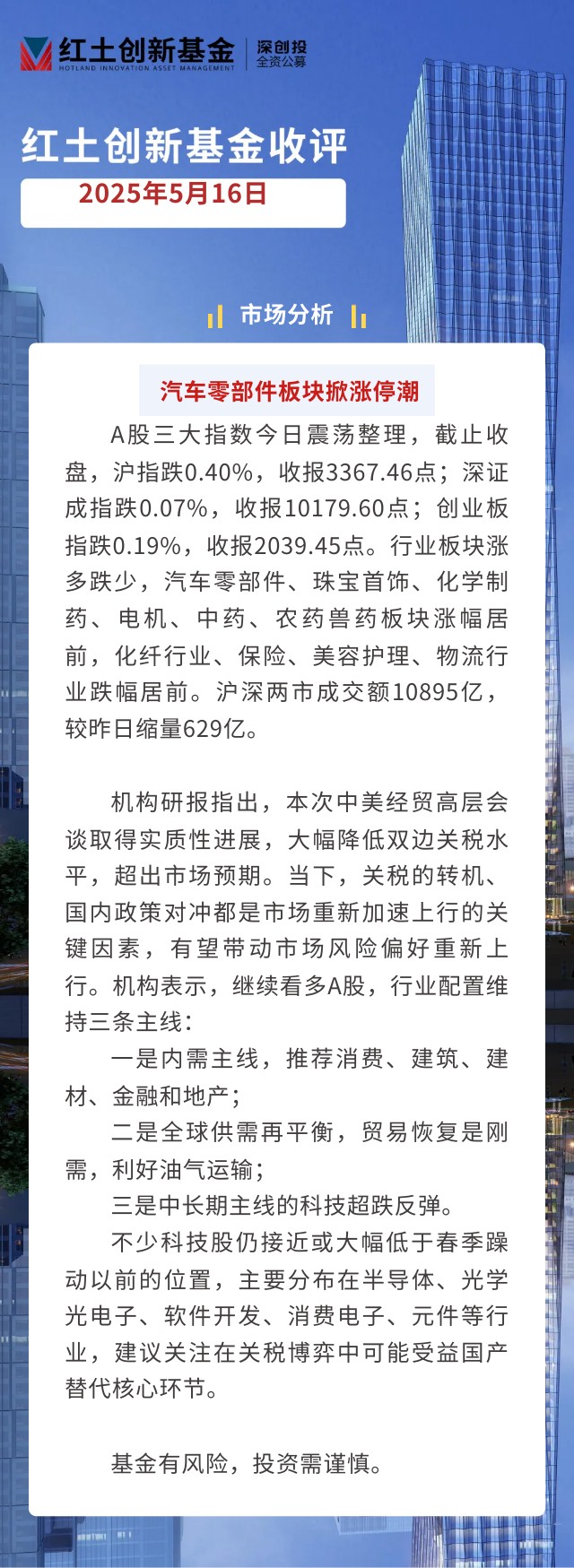 红土创新基金
HOTLAND INNOVATION ASSET MANAGEMENT
深创投
全资公募

红土创新基金收评
2025年5月16日

市场分析

汽车零部件板块掀涨停潮

A股三大指数今日震荡整理，截止收盘，沪指跌0.40%，收报3367.46点；深证成指跌0.07%，收报10179.60点；创业板指跌0.19%，收报2039.45点。行业板块涨多跌少，汽车零部件、珠宝首饰、化学制药、电机、中药、农药兽药板块涨幅居前，化纤行业、保险、美容护理、物流行业跌幅居前。沪深两市成交额10895亿，较昨日缩量629亿。

机构研报指出，本次中美经贸高层会谈取得实质性进展，大幅降低双边关税水平，超出市场预期。当下，关税的转机、国内政策对冲都是市场重新加速上行的关键因素，有望带动市场风险偏好重新上行。机构表示，继续看多A股，行业配置维持三条主线：

一是内需主线，推荐消费、建筑、建材、金融和地产；

二是全球供需再平衡，贸易恢复是刚需，利好油气运输；

三是中长期主线的科技超跌反弹。

不少科技股仍接近或大幅低于春季躁动以前的位置，主要分布在半导体、光学光电子、软件开发、消费电子、元件等行业，建议关注在关税博弈中可能受益国产替代核心环节。

基金有风险，投资需谨慎。